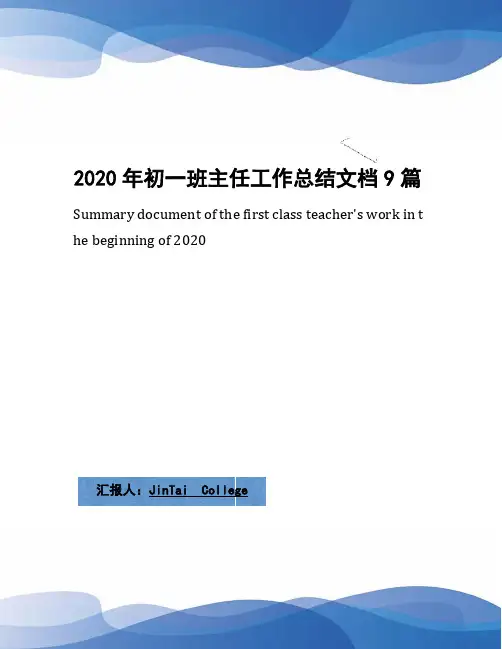 2020年初一班主任工作总结文档9篇

Summary document of the first class teacher's work in the beginning of 2020

汇报人：JinTai College